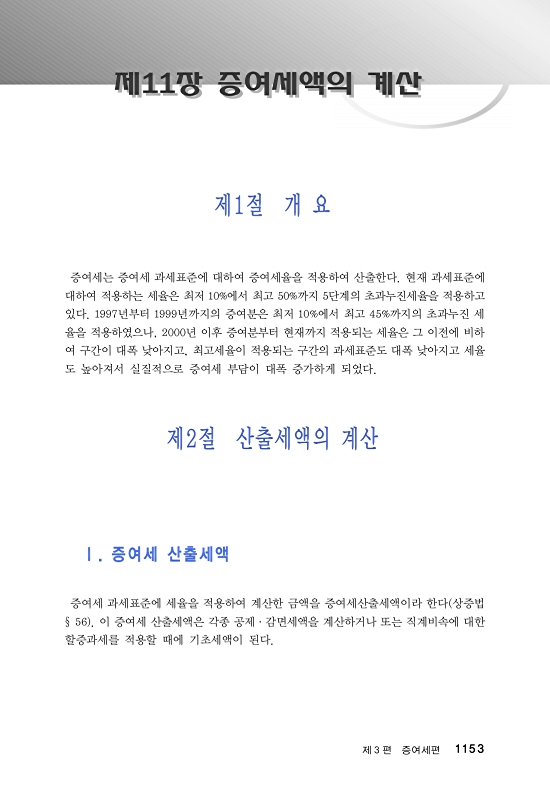 제11장 증여세액의 계산

제1절 개 요

증여세는 증여세 과세표준에 대하여 증여세율을 적용하여 산출한다. 현재 과세표준에 대하여 적용하는 세율은 최저 10%에서 최고 50%까지 5단계의 초과누진세율을 적용하고 있다. 1997년부터 1999년까지의 증여분은 최저 10%에서 최고 45%까지의 초과누진 세율을 적용하였으나, 2000년 이후 증여분부터 현재까지 적용되는 세율은 그 이전에 비하여 구간이 대폭 낮아지고, 최고세율이 적용되는 구간의 과세표준도 대폭 낮아지고 세율도 높아져서 실질적으로 증여세 부담이 대폭 증가하게 되었다.

제2절 산출세액의 계산

Ⅰ. 증여세 산출세액

증여세 과세표준에 세율을 적용하여 계산한 금액을 증여세산출세액이라 한다(상증법 § 56). 이 증여세 산출세액은 각종 공제 · 감면세액을 계산하거나 또는 직계비속에 대한 할증과세를 적용할 때에 기초세액이 된다.

제 3 편 증여세편 1153